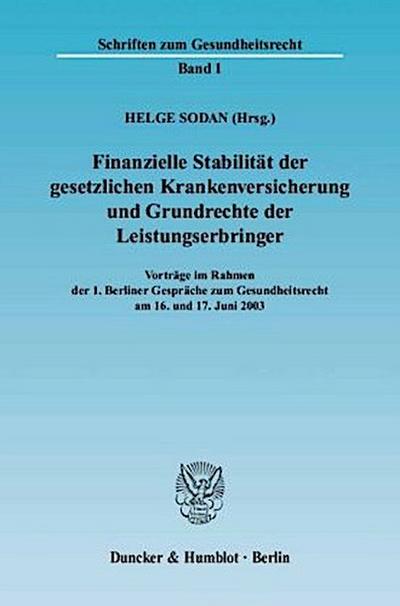 Schriften zum Gesundheitsrecht

Band 1

HELGE SODAN (Hrsg.)

Finanzielle Stabilität der gesetzlichen Krankenversicherung und Grundrechte der Leistungserbringer

Vorträge im Rahmen der 1. Berliner Gespräche zum Gesundheitsrecht am 16. und 17. Juni 2003

Duncker & Humblot · Berlin